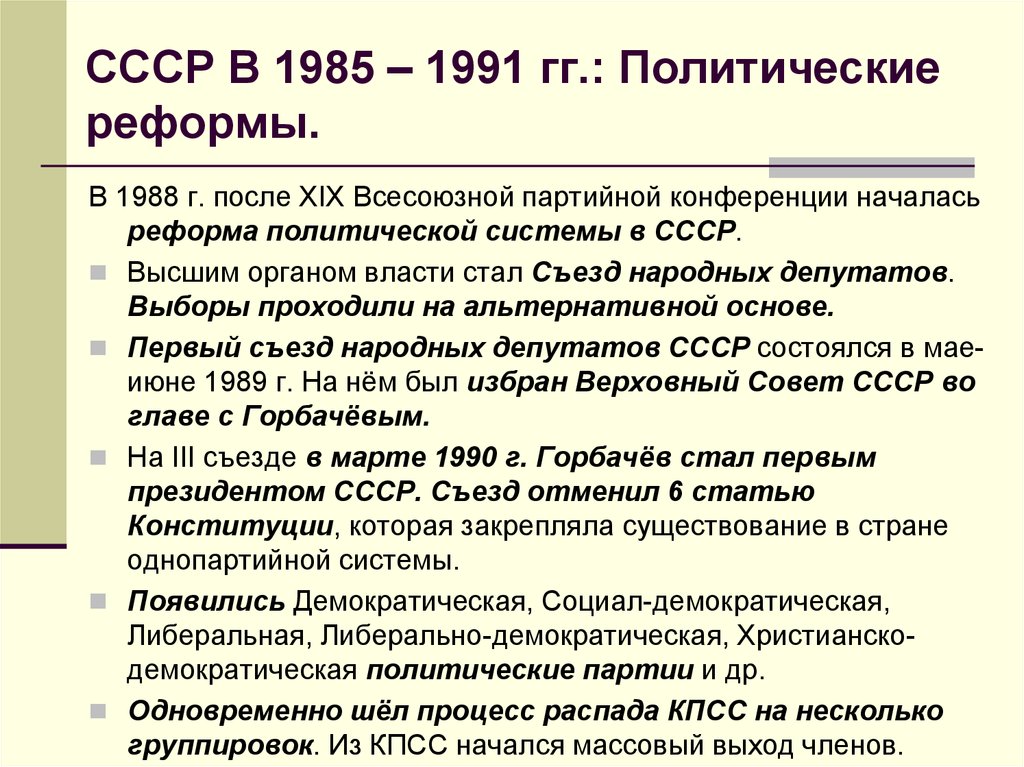 СССР В 1985 – 1991 гг.: Политические реформы.

В 1988 г. после XIX Всесоюзной партийной конференции началась реформа политической системы в СССР.

Высшим органом власти стал Съезд народных депутатов. Выборы проходили на альтернативной основе.

Первый съезд народных депутатов СССР состоялся в мае-июне 1989 г. На нём был избран Верховный Совет СССР во главе с Горбачёвым.

На III съезде в марте 1990 г. Горбачёв стал первым президентом СССР. Съезд отменил 6 статью Конституции, которая закрепляла существование в стране однопартийной системы.

Появились Демократическая, Социал-демократическая, Либеральная, Либерально-демократическая, Христианско-демократическая политические партии и др.

Одновременно шёл процесс распада КПСС на несколько группировок. Из КПСС начался массовый выход членов.